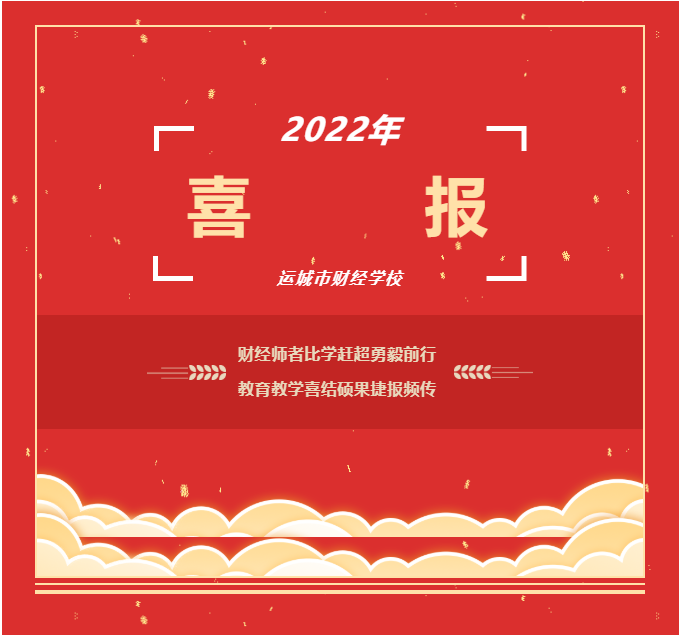 2022年

喜 报

运城市财经学校

财经师者比学赶超勇毅前行
教育教学喜结硕果捷报频传